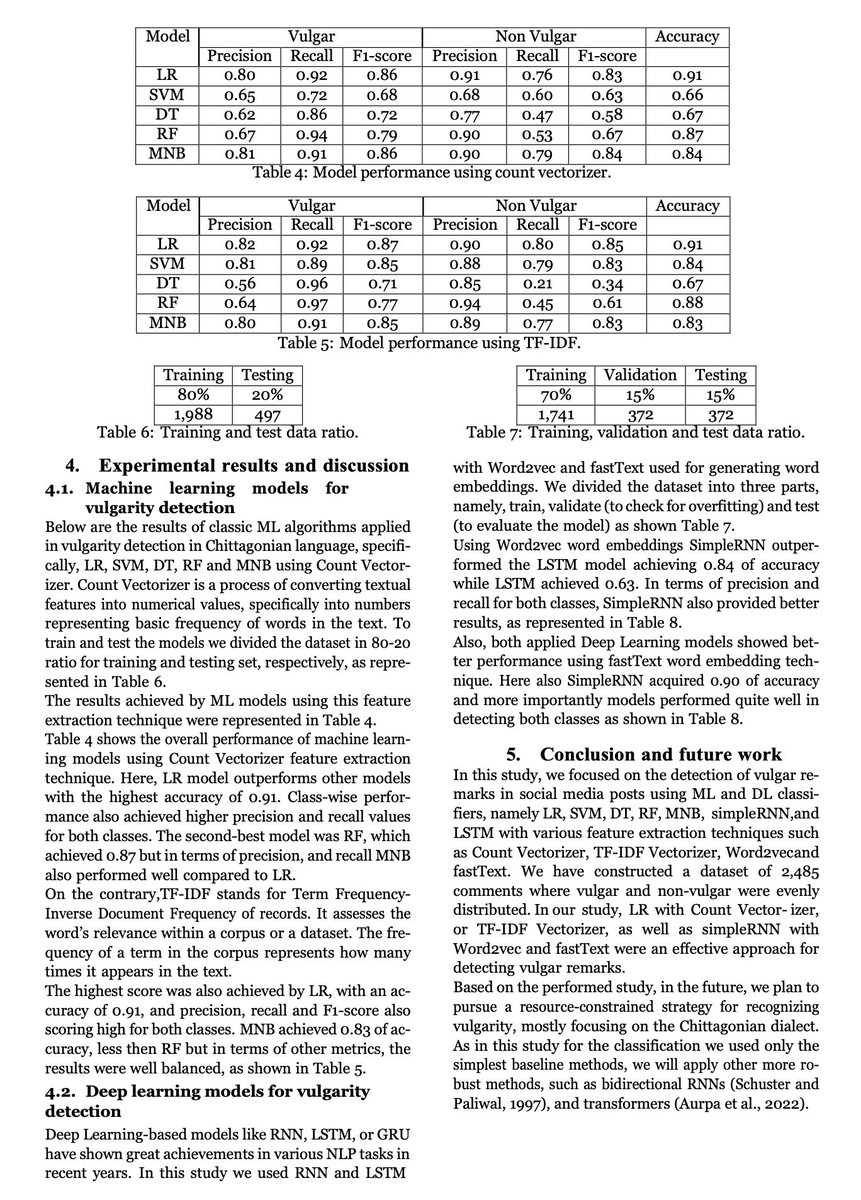 | Model | Vulgar | | | Non Vulgar | | | Accuracy |
|---|---|---|---|---|---|---|---|
| | Precision | Recall | F1-score | Precision | Recall | F1-score | |
| LR | 0.80 | 0.92 | 0.86 | 0.91 | 0.76 | 0.83 | 0.91 |
| SVM | 0.65 | 0.72 | 0.68 | 0.68 | 0.60 | 0.63 | 0.66 |
| DT | 0.62 | 0.86 | 0.72 | 0.77 | 0.47 | 0.58 | 0.67 |
| RF | 0.67 | 0.94 | 0.79 | 0.90 | 0.53 | 0.67 | 0.87 |
| MNB | 0.81 | 0.91 | 0.86 | 0.90 | 0.79 | 0.84 | 0.84 |

Table 4: Model performance using count vectorizer.

| Model | Vulgar | | | Non Vulgar | | | Accuracy |
|---|---|---|---|---|---|---|---|
| | Precision | Recall | F1-score | Precision | Recall | F1-score | |
| LR | 0.82 | 0.92 | 0.87 | 0.90 | 0.80 | 0.85 | 0.91 |
| SVM | 0.81 | 0.89 | 0.85 | 0.88 | 0.79 | 0.83 | 0.84 |
| DT | 0.56 | 0.96 | 0.71 | 0.85 | 0.21 | 0.34 | 0.67 |
| RF | 0.64 | 0.97 | 0.77 | 0.94 | 0.45 | 0.61 | 0.88 |
| MNB | 0.80 | 0.91 | 0.85 | 0.89 | 0.77 | 0.83 | 0.83 |

Table 5: Model performance using TF-IDF.

| Training | Testing |
|---|---|
| 80% | 20% |
| 1,988 | 497 |

Table 6: Training and test data ratio.

| Training | Validation | Testing |
|---|---|---|
| 70% | 15% | 15% |
| 1,741 | 372 | 372 |

Table 7: Training, validation and test data ratio.

4. Experimental results and discussion

4.1. Machine learning models for vulgarity detection

Below are the results of classic ML algorithms applied in vulgarity detection in Chittagonian language, specifically, LR, SVM, DT, RF and MNB using Count Vectorizer. Count Vectorizer is a process of converting textual features into numerical values, specifically into numbers representing basic frequency of words in the text. To train and test the models we divided the dataset in 80-20 ratio for training and testing set, respectively, as represented in Table 6.

The results achieved by ML models using this feature extraction technique were represented in Table 4.

Table 4 shows the overall performance of machine learning models using Count Vectorizer feature extraction technique. Here, LR model outperforms other models with the highest accuracy of 0.91. Class-wise performance also achieved higher precision and recall values for both classes. The second-best model was RF, which achieved 0.87 but in terms of precision, and recall MNB also performed well compared to LR.

On the contrary,TF-IDF stands for Term Frequency-Inverse Document Frequency of records. It assesses the word's relevance within a corpus or a dataset. The frequency of a term in the corpus represents how many times it appears in the text.

The highest score was also achieved by LR, with an accuracy of 0.91, and precision, recall and F1-score also scoring high for both classes. MNB achieved 0.83 of accuracy, less then RF but in terms of other metrics, the results were well balanced, as shown in Table 5.

4.2. Deep learning models for vulgarity detection

Deep Learning-based models like RNN, LSTM, or GRU have shown great achievements in various NLP tasks in recent years. In this study we used RNN and LSTM with Word2vec and fastText used for generating word embeddings. We divided the dataset into three parts, namely, train, validate (to check for overfitting) and test (to evaluate the model) as shown Table 7.

Using Word2vec word embeddings SimpleRNN outperformed the LSTM model achieving 0.84 of accuracy while LSTM achieved 0.63. In terms of precision and recall for both classes, SimpleRNN also provided better results, as represented in Table 8.

Also, both applied Deep Learning models showed better performance using fastText word embedding technique. Here also SimpleRNN acquired 0.90 of accuracy and more importantly models performed quite well in detecting both classes as shown in Table 8.

5. Conclusion and future work

In this study, we focused on the detection of vulgar remarks in social media posts using ML and DL classifiers, namely LR, SVM, DT, RF, MNB, simpleRNN,and LSTM with various feature extraction techniques such as Count Vectorizer, TF-IDF Vectorizer, Word2vecand fastText. We have constructed a dataset of 2,485 comments where vulgar and non-vulgar were evenly distributed. In our study, LR with Count Vector- izer, or TF-IDF Vectorizer, as well as simpleRNN with Word2vec and fastText were an effective approach for detecting vulgar remarks.

Based on the performed study, in the future, we plan to pursue a resource-constrained strategy for recognizing vulgarity, mostly focusing on the Chittagonian dialect. As in this study for the classification we used only the simplest baseline methods, we will apply other more robust methods, such as bidirectional RNNs (Schuster and Paliwal, 1997), and transformers (Aurpa et al., 2022).